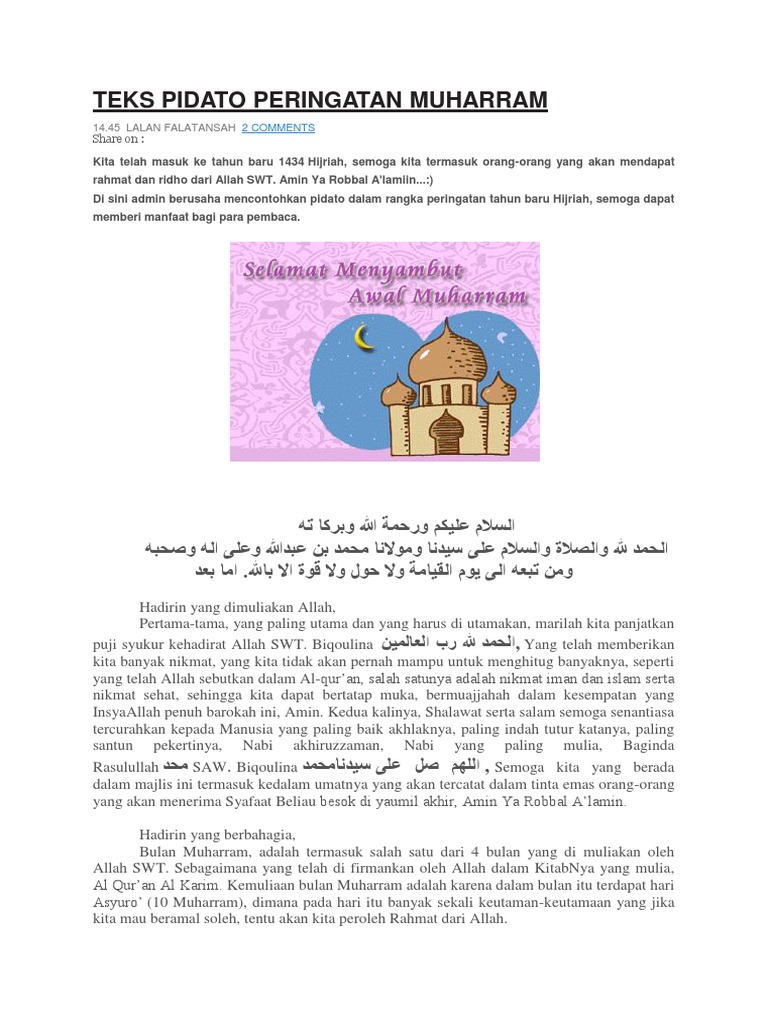 TEKS PIDATO PERINGATAN MUHARRAM

14.45 LALAN FALATANSAH 2 COMMENTS
Share on :

Kita telah masuk ke tahun baru 1434 Hijriah, semoga kita termasuk orang-orang yang akan mendapat rahmat dan ridho dari Allah SWT. Amin Ya Robbal A'lamiin...:)
Di sini admin berusaha mencontohkan pidato dalam rangka peringatan tahun baru Hijriah, semoga dapat memberi manfaat bagi para pembaca.

Selamat Menyambut Awal Muharram

السلام عليكم ورحمة الله وبركا ته
الحمد لله والصلاة والسلام على سيدنا ومولانا محمد بن عبدالله وعلى اله وصحبه ومن تبعه الى يوم القيامة ولا حول ولا قوة الا بالله. اما بعد

Hadirin yang dimuliakan Allah,
Pertama-tama, yang paling utama dan yang harus di utamakan, marilah kita panjatkan puji syukur kehadirat Allah SWT. Biqoulina الحمد لله رب العالمين, Yang telah memberikan kita banyak nikmat, yang kita tidak akan pernah mampu untuk menghitug banyaknya, seperti yang telah Allah sebutkan dalam Al-qur'an, salah satunya adalah nikmat iman dan islam serta nikmat sehat, sehingga kita dapat bertatap muka, bermuajjahah dalam kesempatan yang InsyaAllah penuh barokah ini, Amin. Kedua kalinya, Shalawat serta salam semoga senantiasa tercurahkan kepada Manusia yang paling baik akhlaknya, paling indah tutur katanya, paling santun pekertinya, Nabi akhiruzzaman, Nabi yang paling mulia, Baginda Rasulullah محمد SAW. Biqoulina اللهم صل على سيدنامحمد , Semoga kita yang berada dalam majlis ini termasuk kedalam umatnya yang akan tercatat dalam tinta emas orang-orang yang akan menerima Syafaat Beliau besok di yaumil akhir, Amin Ya Robbal A'lamin.

Hadirin yang berbahagia,
Bulan Muharram, adalah termasuk salah satu dari 4 bulan yang di muliakan oleh Allah SWT. Sebagaimana yang telah di firmankan oleh Allah dalam KitabNya yang mulia, Al Qur'an Al Karim. Kemuliaan bulan Muharram adalah karena dalam bulan itu terdapat hari Asyuro' (10 Muharram), dimana pada hari itu banyak sekali keutaman-keutamaan yang jika kita mau beramal soleh, tentu akan kita peroleh Rahmat dari Allah.